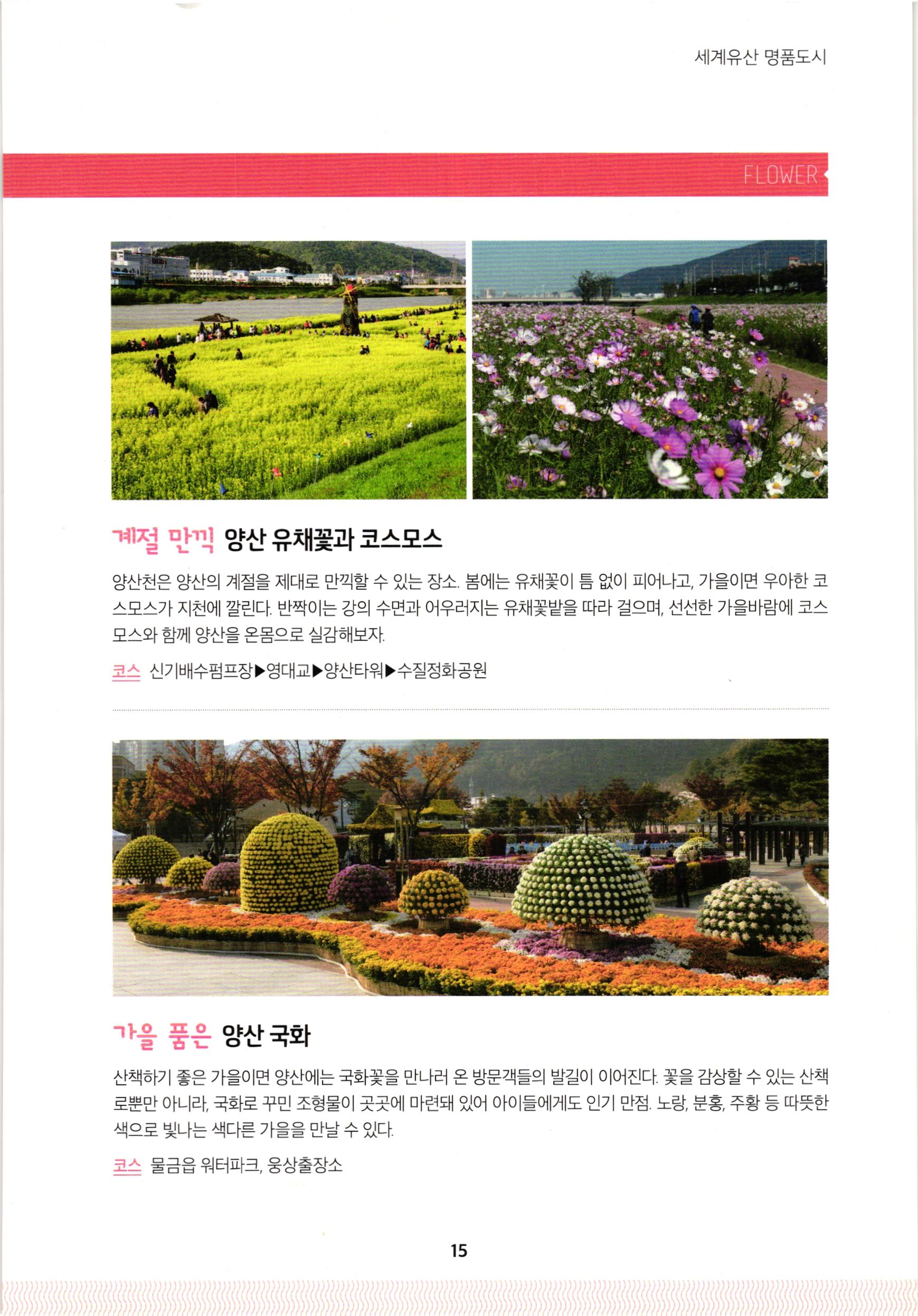 세계유산 명품도시

FLOWER

계절 만끽 양산 유채꽃과 코스모스

양산천은 양산의 계절을 제대로 만끽할 수 있는 장소. 봄에는 유채꽃이 틈 없이 피어나고, 가을이면 우아한 코스모스가 지천에 깔린다. 반짝이는 강의 수면과 어우러지는 유채꽃밭을 따라 걸으며, 선선한 가을바람에 코스모스와 함께 양산을 온몸으로 실감해보자.

코스 신기배수펌프장▶영대교▶양산타워▶수질정화공원

가을 품은 양산 국화

산책하기 좋은 가을이면 양산에는 국화꽃을 만나러 온 방문객들의 발길이 이어진다. 꽃을 감상할 수 있는 산책로뿐만 아니라, 국화로 꾸민 조형물이 곳곳에 마련돼 있어 아이들에게도 인기 만점. 노랑, 분홍, 주황 등 따뜻한 색으로 빛나는 색다른 가을을 만날 수 있다.

코스 물금읍 워터파크, 웅상출장소

15